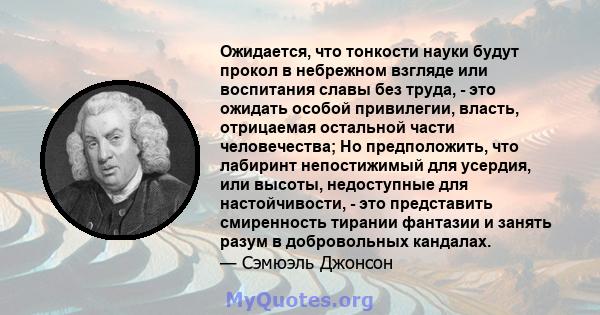 Ожидается, что тонкости науки будут прокол в небрежном взгляде или воспитания славы без труда, - это ожидать особой привилегии, власть, отрицаемая остальной части человечества; Но предположить, что лабиринт непостижимый для усердия, или высоты, недоступные для настойчивости, - это представить смиренность тирании фантазии и занять разум в добровольных кандалах.
— Сэмюэль Джонсон

MyQuotes.org